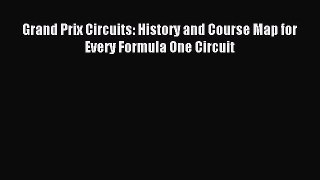 Grand Prix Circuits: History and Course Map for Every Formula One Circuit